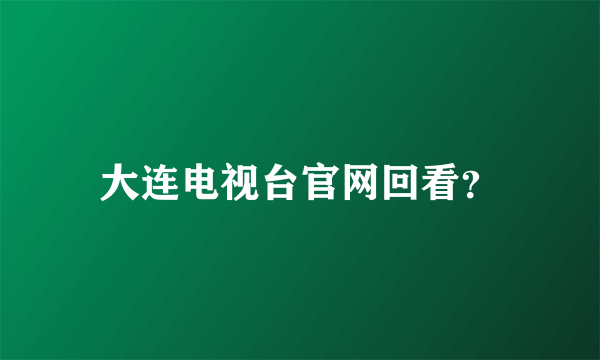 大连电视台官网回看?